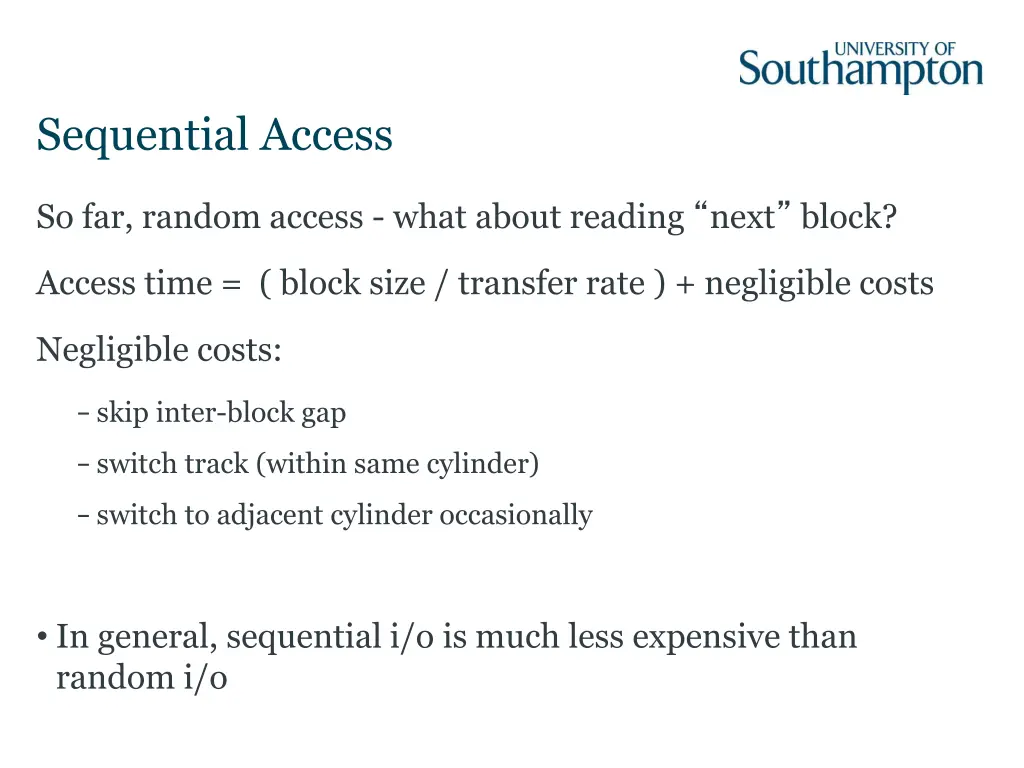 UNIVERSITY OF
Southampton

Sequential Access

So far, random access - what about reading “next” block?

Access time = ( block size / transfer rate ) + negligible costs

Negligible costs:

– skip inter-block gap

– switch track (within same cylinder)

– switch to adjacent cylinder occasionally

• In general, sequential i/o is much less expensive than random i/o